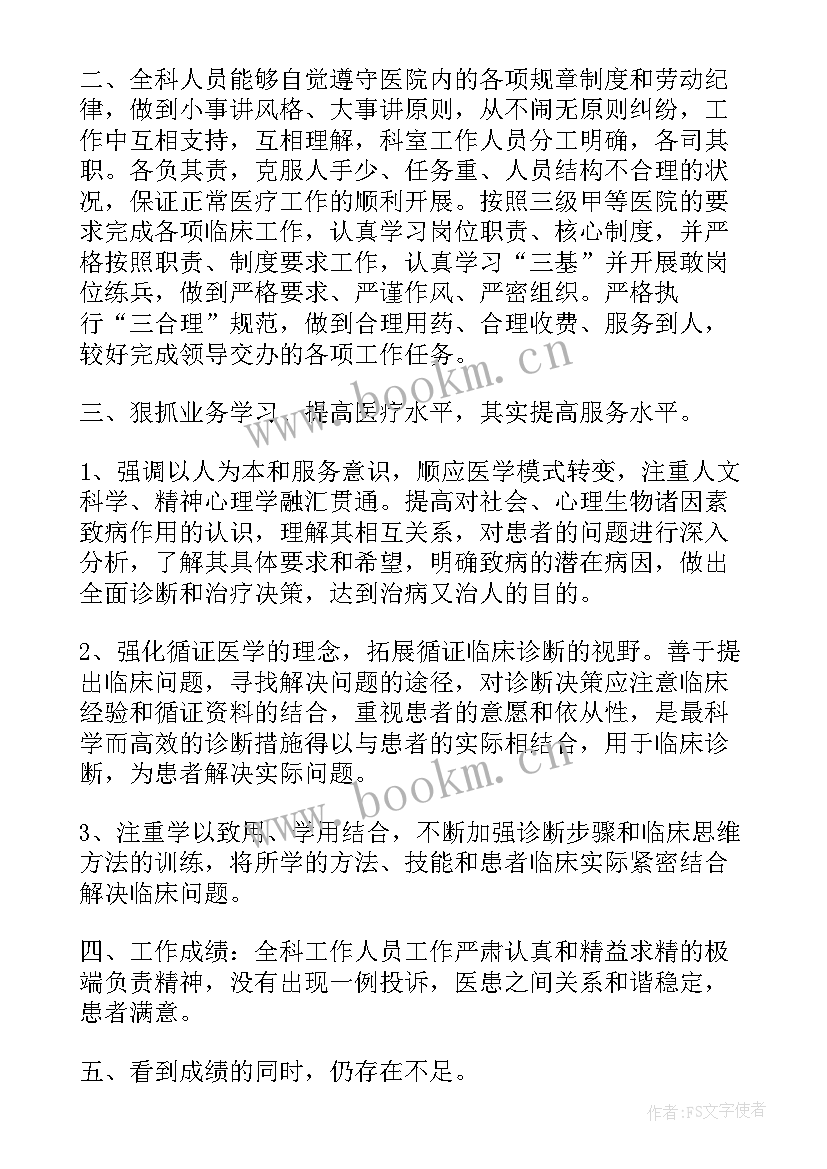 二、全科人员能够自觉遵守医院内的各项规章制度和劳动纪律，做到小事讲风格、大事讲原则，从不闹无原则纠纷，工作中互相支持，互相理解，科室工作人员分工明确，各司其职。各负其责，克服人手少、任务重、人员结构不合理的状况，保证正常医疗工作的顺利开展。按照三级甲等医院的要求完成各项临床工作，认真学习岗位职责、核心制度，并严格按照职责、制度要求工作，认真学习“三基”并开展敢岗位练兵，做到严格要求、严谨作风、严密组织。严格执行“三合理”规范，做到合理用药、合理收费、服务到人，较好完成领导交办的各项工作任务。

www.bookm.cn

三、狠抓业务学习，提高医疗水平，其实提高服务水平。

1、强调以人为本和服务意识，顺应医学模式转变，注重人文科学、精神心理学融汇贯通。提高对社会、心理生物诸因素致病作用的认识，理解其相互关系，对患者的问题进行深入分析，了解其具体要求和希望，明确致病的潜在病因，做出全面诊断和治疗决策，达到治病又治人的目的。

2、强化循证医学的理念，拓展循证临床诊断的视野。善于提出临床问题，寻找解决问题的途径，对诊断决策应注意临床经验和循证资料的结合，重视患者的意愿和依从性，是最科学而高效的诊断措施得以与患者的实际相结合，用于临床诊断，为患者解决实际问题。

www.bookm.cn

3、注重学以致用、学用结合，不断加强诊断步骤和临床思维方法的训练，将所学的方法、技能和患者临床实际紧密结合解决临床问题。

四、工作成绩：全科工作人员工作严肃认真和精益求精的极端负责精神，没有出现一例投诉，医患之间关系和谐稳定，患者满意。

五、看到成绩的同时，仍存在不足。

作者：FS文字使者